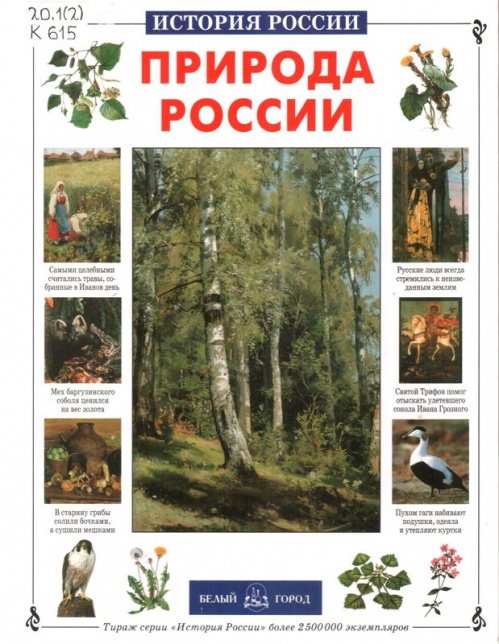 20.1(2)
К 615

ИСТОРИЯ РОССИИ

ПРИРОДА РОССИИ

Самыми целебными считались травы, собранные в Иванов день

Мех баргузинского соболя ценился на вес золота

В старину грибы солили бочками, а сушили мешками

Русские люди всегда стремились к неизведанным землям

Святой Трифон помог отыскать улетевшего сокола Ивана Грозного

Пухом гаги набивают подушки, одеяла и утепляют куртки

БЕЛЫЙ ГОРОД

Тираж серии «История России» более 2 500 000 экземпляров